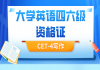 大学英语四六级
资格证
CET-4写作